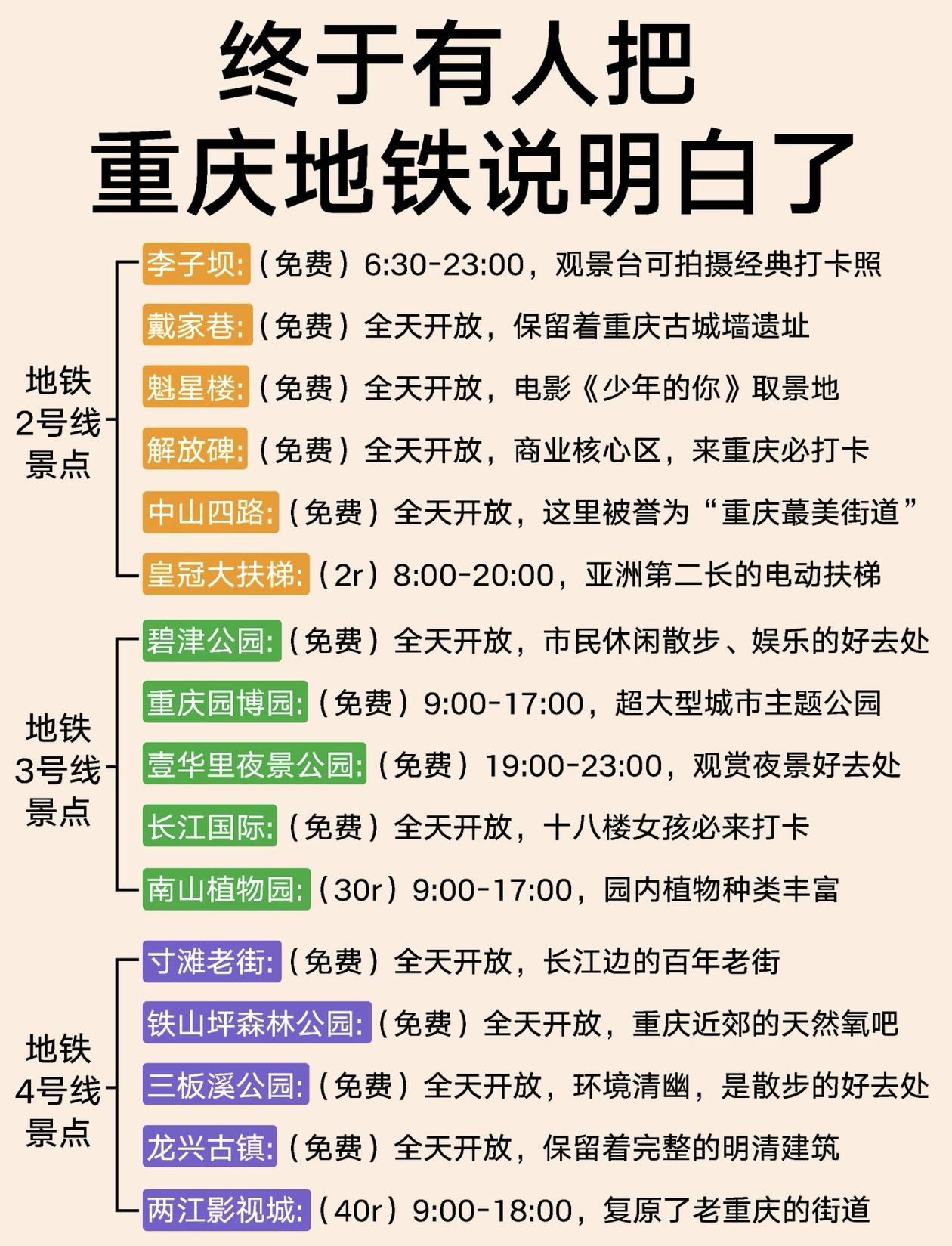 终于有人把
重庆地铁说明白了

地铁
2号线
景点

李子坝:（免费）6:30-23:00，观景台可拍摄经典打卡照

戴家巷:（免费）全天开放，保留着重庆古城墙遗址

魁星楼:（免费）全天开放，电影《少年的你》取景地

解放碑:（免费）全天开放，商业核心区，来重庆必打卡

中山四路:（免费）全天开放，这里被誉为“重庆蕞美街道”

皇冠大扶梯:（2r）8:00-20:00，亚洲第二长的电动扶梯

地铁
3号线
景点

碧津公园:（免费）全天开放，市民休闲散步、娱乐的好去处

重庆园博园:（免费）9:00-17:00，超大型城市主题公园

壹华里夜景公园:（免费）19:00-23:00，观赏夜景好去处

长江国际:（免费）全天开放，十八楼女孩必来打卡

南山植物园:（30r）9:00-17:00，园内植物种类丰富

地铁
4号线
景点

寸滩老街:（免费）全天开放，长江边的百年老街

铁山坪森林公园:（免费）全天开放，重庆近郊的天然氧吧

三板溪公园:（免费）全天开放，环境清幽，是散步的好去处

龙兴古镇:（免费）全天开放，保留着完整的明清建筑

两江影视城:（40r）9:00-18:00，复原了老重庆的街道